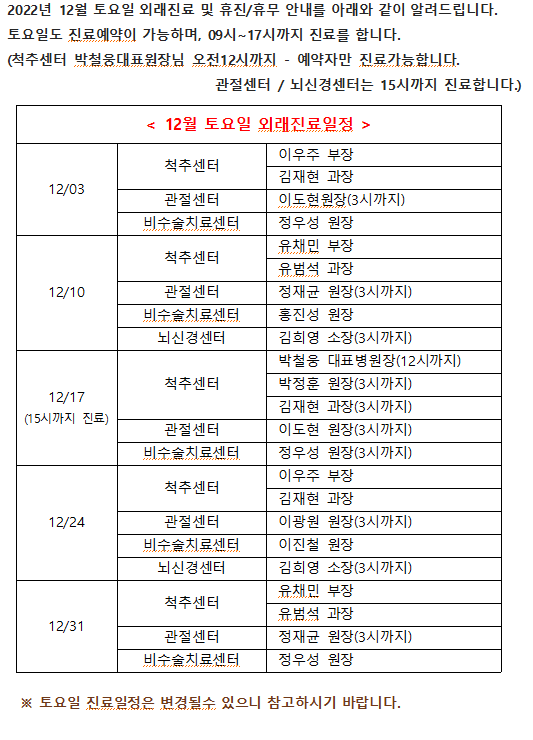 2022년 12월 토요일 외래진료 및 휴진/휴무 안내를 아래와 같이 알려드립니다.
토요일도 진료예약이 가능하며, 09시~17시까지 진료를 합니다.
(척추센터 박철웅대표원장님 오전12시까지 - 예약자만 진료가능합니다.
관절센터 / 뇌신경센터는 15시까지 진료합니다.)

| < 12월 토요일 외래진료일정 > | | |
|---|---|---|
| 12/03 | 척추센터 | 이우주 부장 |
| | | 김재현 과장 |
| | 관절센터 | 이도현원장(3시까지) |
| | 비수술치료센터 | 정우성 원장 |
| 12/10 | 척추센터 | 유채민 부장 |
| | | 유범석 과장 |
| | 관절센터 | 정재균 원장(3시까지) |
| | 비수술치료센터 | 홍진성 원장 |
| | 뇌신경센터 | 김희영 소장(3시까지) |
| 12/17 (15시까지 진료) | 척추센터 | 박철웅 대표병원장(12시까지) |
| | | 박정훈 원장(3시까지) |
| | | 김재현 과장(3시까지) |
| | 관절센터 | 이도현 원장(3시까지) |
| | 비수술치료센터 | 정우성 원장(3시까지) |
| 12/24 | 척추센터 | 이우주 부장 |
| | | 김재현 과장 |
| | 관절센터 | 이광원 원장(3시까지) |
| | 비수술치료센터 | 이진철 원장 |
| | 뇌신경센터 | 김희영 소장(3시까지) |
| 12/31 | 척추센터 | 유채민 부장 |
| | | 유범석 과장 |
| | 관절센터 | 정재균 원장(3시까지) |
| | 비수술치료센터 | 정우성 원장 |

※ 토요일 진료일정은 변경될수 있으니 참고하시기 바랍니다.